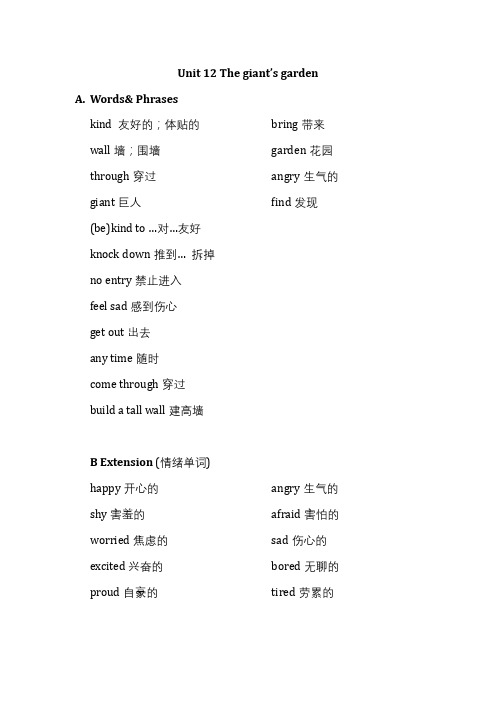 Unit 12 The giant's garden

A. Words& Phrases

kind 友好的；体贴的

wall 墙；围墙

through 穿过

giant 巨人

(be)kind to ...对...友好

knock down 推到... 拆掉

no entry 禁止进入

feel sad 感到伤心

get out 出去

any time 随时

come through 穿过

build a tall wall 建高墙

bring 带来

garden 花园

angry 生气的

find 发现

B Extension (情绪单词)

happy 开心的

shy 害羞的

worried 焦虑的

excited 兴奋的

proud 自豪的

angry 生气的

afraid 害怕的

sad 伤心的

bored 无聊的

tired 劳累的